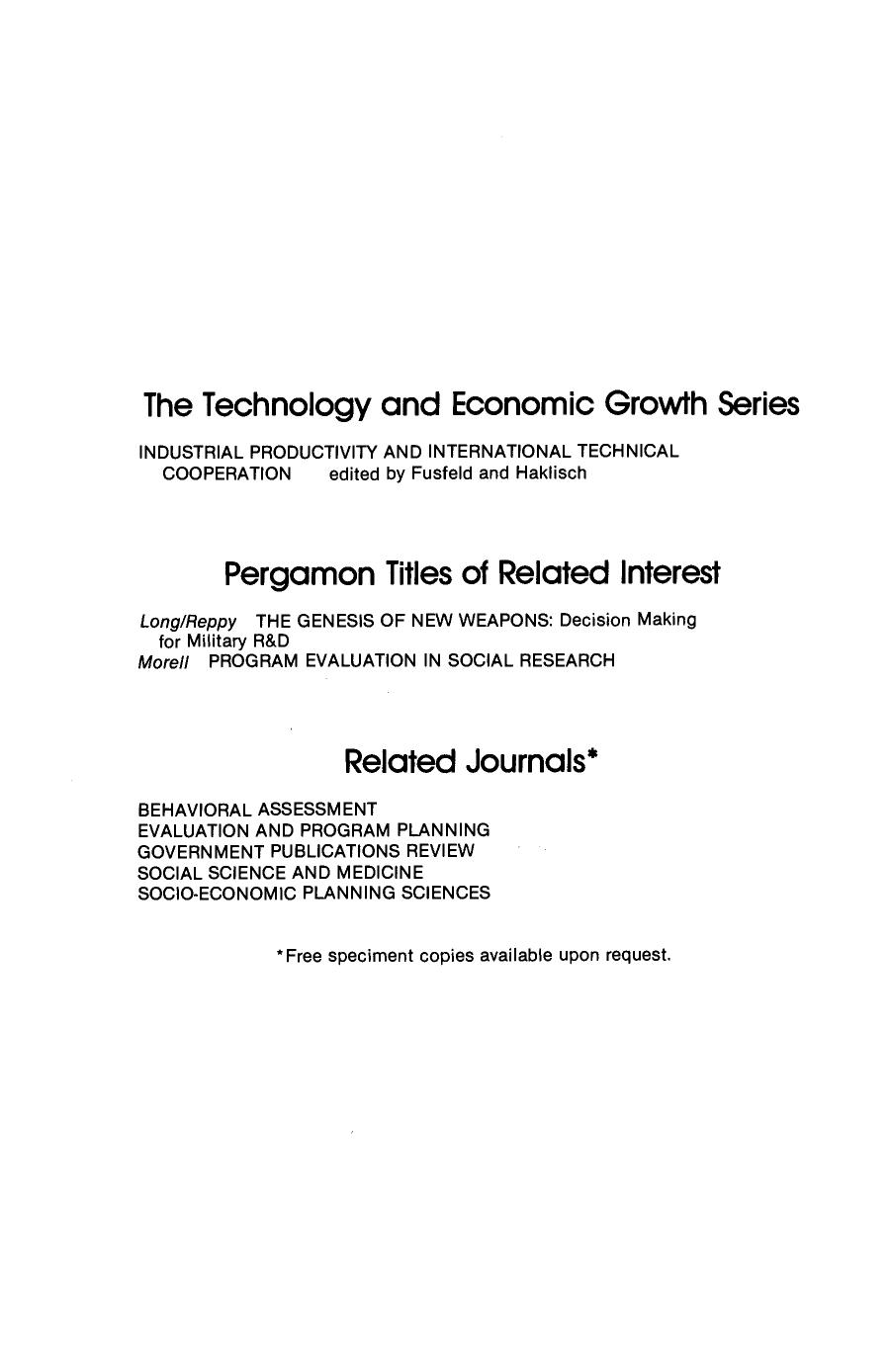 The Technology and Economic Growth Series

INDUSTRIAL PRODUCTIVITY AND INTERNATIONAL TECHNICAL COOPERATION edited by Fusfeld and Haklisch

Pergamon Titles of Related Interest

Long/Reppy THE GENESIS OF NEW WEAPONS: Decision Making for Military R&D
Morell PROGRAM EVALUATION IN SOCIAL RESEARCH

Related Journals*

BEHAVIORAL ASSESSMENT
EVALUATION AND PROGRAM PLANNING
GOVERNMENT PUBLICATIONS REVIEW
SOCIAL SCIENCE AND MEDICINE
SOCIO-ECONOMIC PLANNING SCIENCES

*Free speciment copies available upon request.